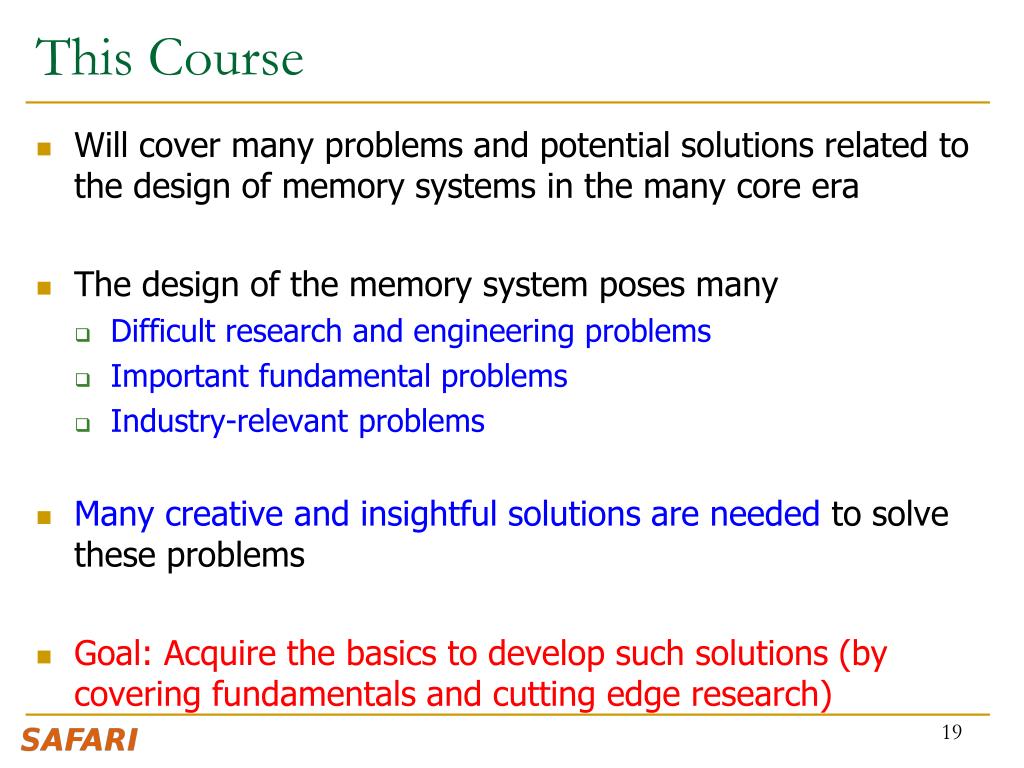 This Course

Will cover many problems and potential solutions related to the design of memory systems in the many core era

The design of the memory system poses many
Difficult research and engineering problems
Important fundamental problems
Industry-relevant problems

Many creative and insightful solutions are needed to solve these problems

Goal: Acquire the basics to develop such solutions (by covering fundamentals and cutting edge research)

SAFARI

19